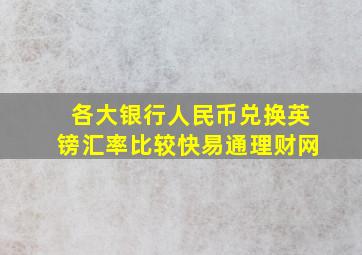 各大银行人民币兑换英镑汇率比较快易通理财网